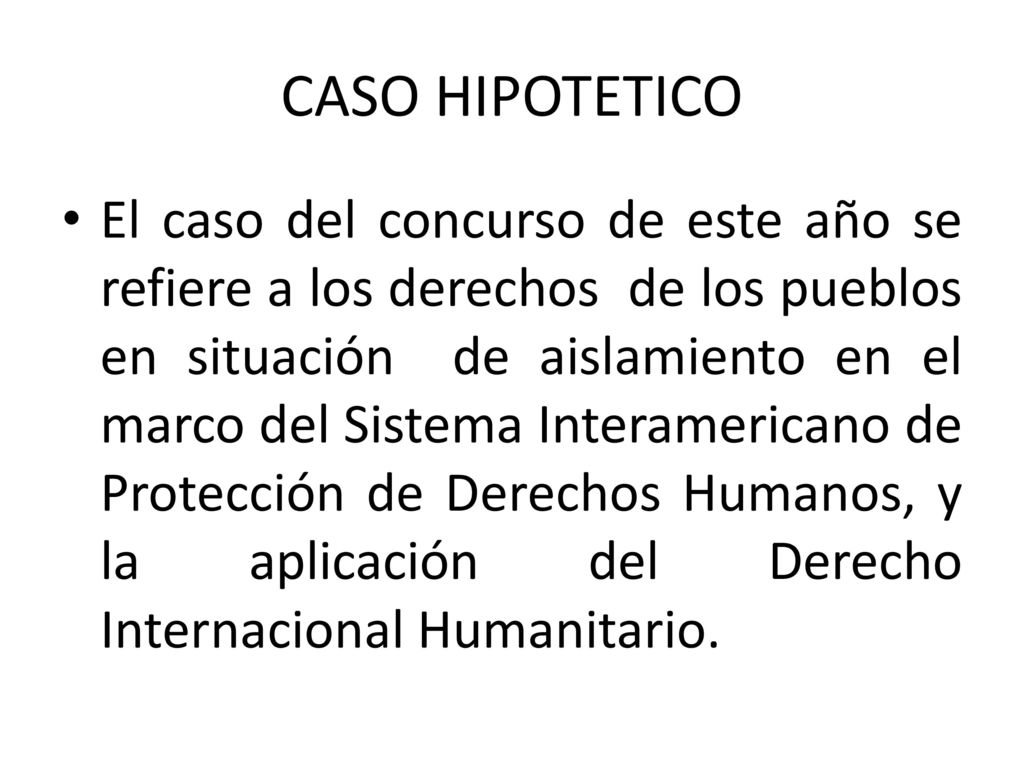 CASO HIPOTETICO

• El caso del concurso de este año se refiere a los derechos de los pueblos en situación de aislamiento en el marco del Sistema Interamericano de Protección de Derechos Humanos, y la aplicación del Derecho Internacional Humanitario.